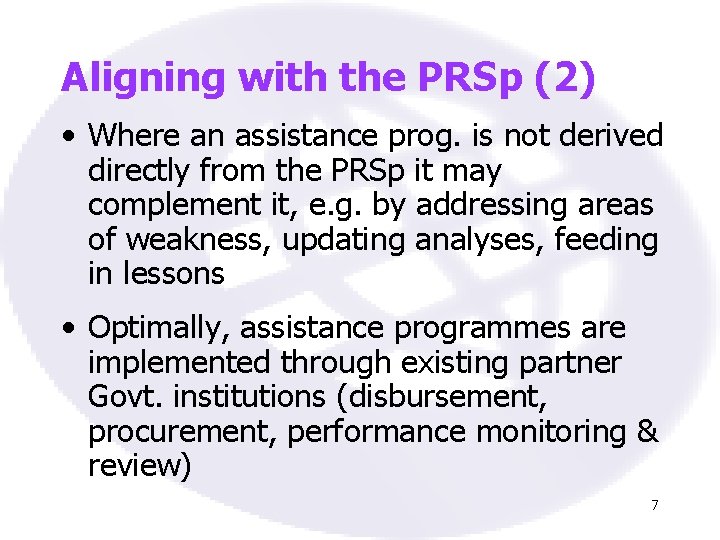 Aligning with the PRSp (2)

• Where an assistance prog. is not derived directly from the PRSp it may complement it, e.g. by addressing areas of weakness, updating analyses, feeding in lessons

• Optimally, assistance programmes are implemented through existing partner Govt. institutions (disbursement, procurement, performance monitoring & review)

7